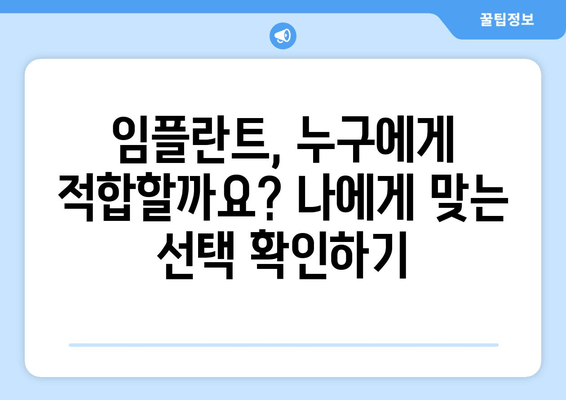 꿀팁정보

임플란트, 누구에게 적합할까요? 나에게 맞는 선택 확인하기